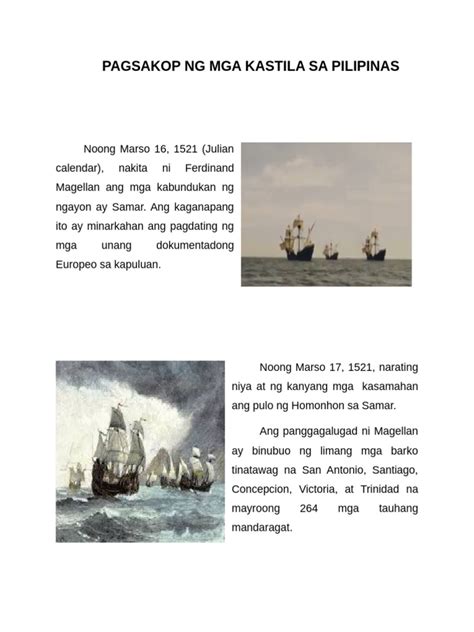 PAGSAKOP NG MGA KASTILA SA PILIPINAS

Noong Marso 16, 1521 (Julian calendar), nakita ni Ferdinand Magellan ang mga kabundukan ng ngayon ay Samar. Ang kaganapang ito ay minarkahan ang pagdating ng mga unang dokumentadong Europeo sa kapuluan.

Noong Marso 17, 1521, narating niya at ng kanyang mga kasamahan ang pulo ng Homonhon sa Samar.

Ang panggagalugad ni Magellan ay binubuo ng limang mga barko tinatawag na San Antonio, Santiago, Concepcion, Victoria, at Trinidad na mayroong 264 mga tauhang mandaragat.